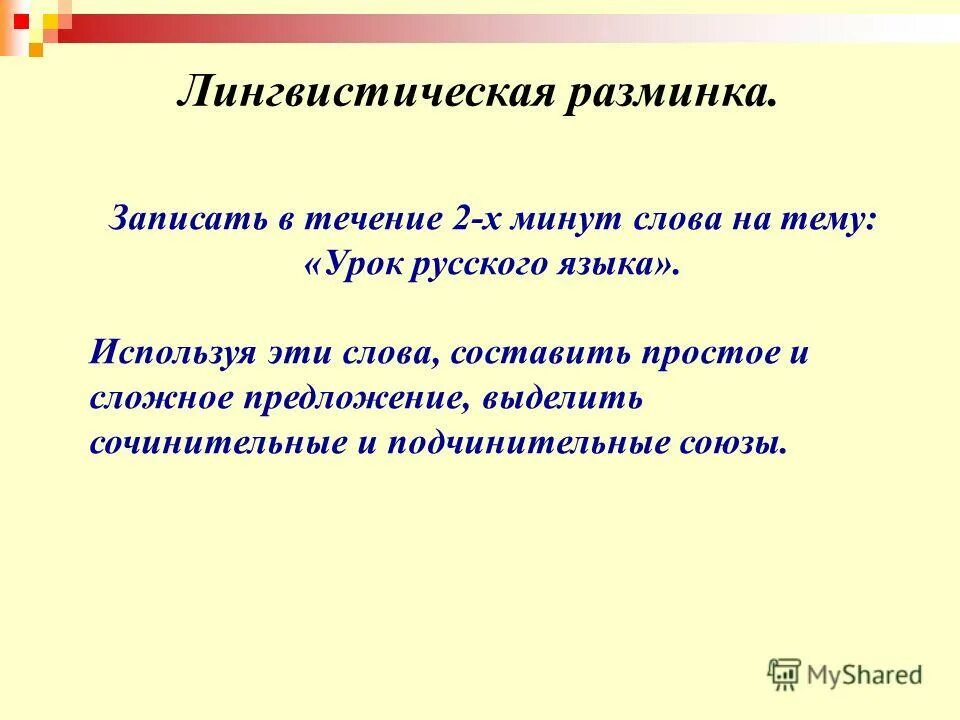 Лингвистическая разминка.

Записать в течение 2-х минут слова на тему: «Урок русского языка».

Используя эти слова, составить простое и сложное предложение, выделить сочинительные и подчинительные союзы.

MyShared